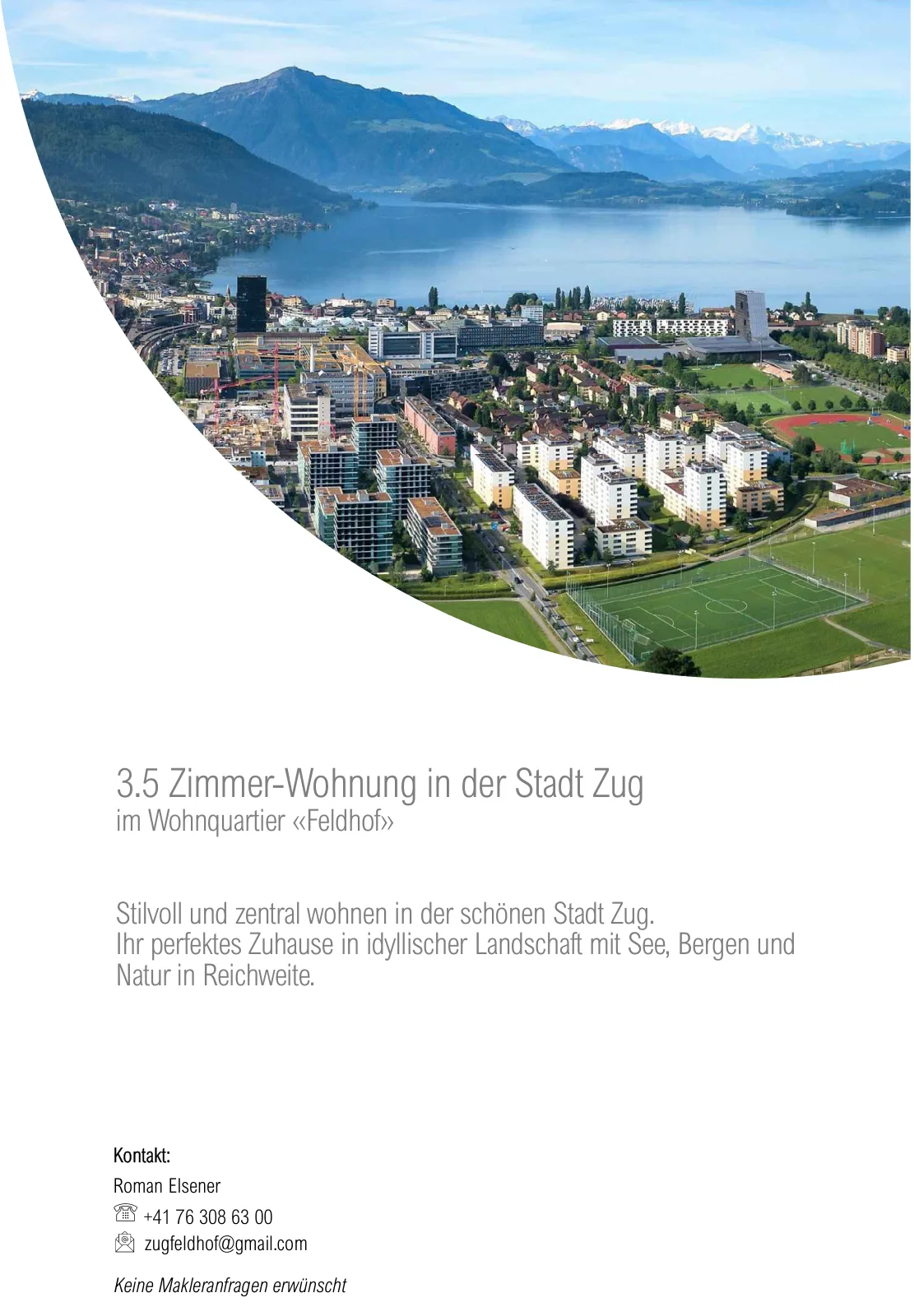 3.5 Zimmer-Wohnung in der Stadt Zug
im Wohnquartier «Feldhof»

Stilvoll und zentral wohnen in der schönen Stadt Zug.
Ihr perfektes Zuhause in idyllischer Landschaft mit See, Bergen und Natur in Reichweite.

Kontakt:
Roman Elsener
+41 76 308 63 00
zugfeldhof@gmail.com

Keine Makleranfragen erwünscht